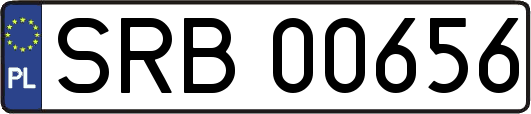 PL
SRB 00656